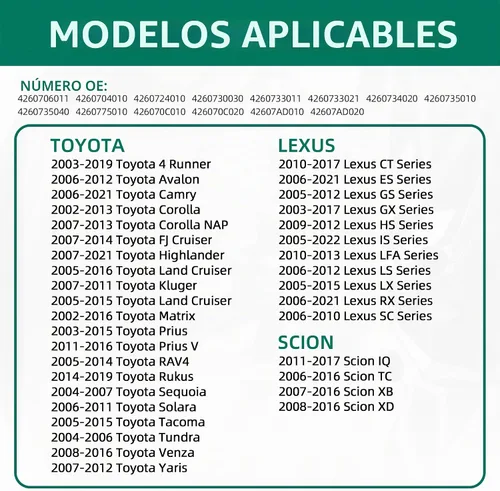 MODELOS APLICABLES

NÚMERO OE:
4260706011 4260704010 4260724010 4260730030 4260733011 4260733021 4260734020 4260735010 4260735040 4260775010 426070C010 426070C020 42607AD010 42607AD020

TOYOTA
2003-2019 Toyota 4 Runner
2006-2012 Toyota Avalon
2006-2021 Toyota Camry
2002-2013 Toyota Corolla
2007-2013 Toyota Corolla NAP
2007-2014 Toyota FJ Cruiser
2007-2021 Toyota Highlander
2005-2016 Toyota Land Cruiser
2007-2011 Toyota Kluger
2005-2015 Toyota Land Cruiser
2002-2016 Toyota Matrix
2003-2015 Toyota Prius
2011-2016 Toyota Prius V
2005-2014 Toyota RAV4
2014-2019 Toyota Rukus
2004-2007 Toyota Sequoia
2006-2011 Toyota Solara
2005-2015 Toyota Tacoma
2004-2006 Toyota Tundra
2008-2016 Toyota Venza
2007-2012 Toyota Yaris

LEXUS
2010-2017 Lexus CT Series
2006-2021 Lexus ES Series
2005-2012 Lexus GS Series
2003-2017 Lexus GX Series
2009-2012 Lexus HS Series
2005-2022 Lexus IS Series
2010-2013 Lexus LFA Series
2006-2012 Lexus LS Series
2005-2015 Lexus LX Series
2006-2021 Lexus RX Series
2006-2010 Lexus SC Series

SCION
2011-2017 Scion IQ
2006-2016 Scion TC
2007-2016 Scion XB
2008-2016 Scion XD